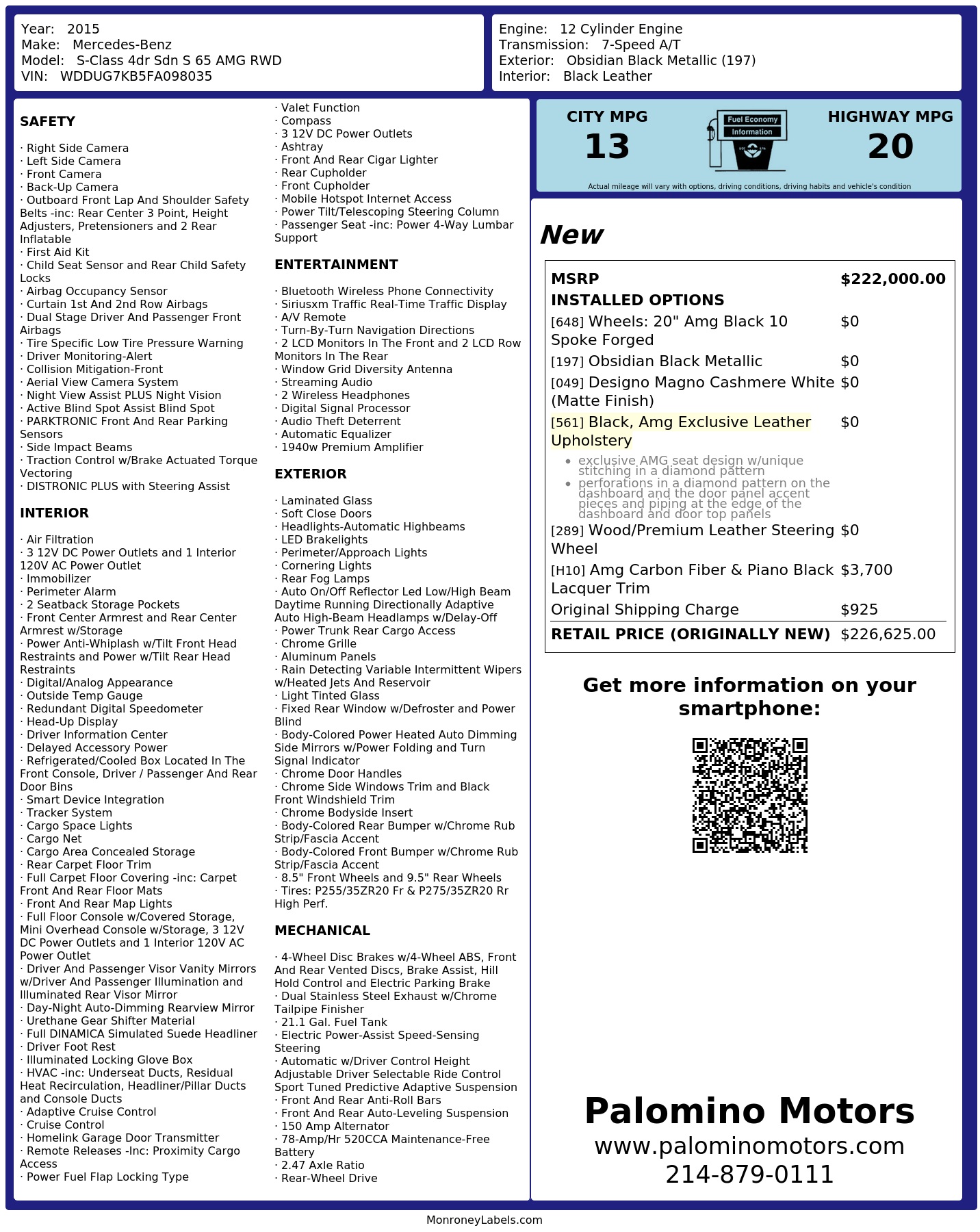 Year: 2015
Make: Mercedes-Benz
Model: S-Class 4dr Sdn S 65 AMG RWD
VIN: WDDUG7KB5FA098035

Engine: 12 Cylinder Engine
Transmission: 7-Speed A/T
Exterior: Obsidian Black Metallic (197)
Interior: Black Leather

SAFETY

· Right Side Camera
· Left Side Camera
· Front Camera
· Back-Up Camera
· Outboard Front Lap And Shoulder Safety Belts -inc: Rear Center 3 Point, Height Adjusters, Pretensioners and 2 Rear Inflatable
· First Aid Kit
· Child Seat Sensor and Rear Child Safety Locks
· Airbag Occupancy Sensor
· Curtain 1st And 2nd Row Airbags
· Dual Stage Driver And Passenger Front Airbags
· Tire Specific Low Tire Pressure Warning
· Driver Monitoring-Alert
· Collision Mitigation-Front
· Aerial View Camera System
· Night View Assist PLUS Night Vision
· Active Blind Spot Assist Blind Spot
· PARKTRONIC Front And Rear Parking Sensors
· Side Impact Beams
· Traction Control w/Brake Actuated Torque Vectoring
· DISTRONIC PLUS with Steering Assist

INTERIOR

· Air Filtration
· 3 12V DC Power Outlets and 1 Interior 120V AC Power Outlet
· Immobilizer
· Perimeter Alarm
· 2 Seatback Storage Pockets
· Front Center Armrest and Rear Center Armrest w/Storage
· Power Anti-Whiplash w/Tilt Front Head Restraints and Power w/Tilt Rear Head Restraints
· Digital/Analog Appearance
· Outside Temp Gauge
· Redundant Digital Speedometer
· Head-Up Display
· Driver Information Center
· Delayed Accessory Power
· Refrigerated/Cooled Box Located In The Front Console, Driver / Passenger And Rear Door Bins
· Smart Device Integration
· Tracker System
· Cargo Space Lights
· Cargo Net
· Cargo Area Concealed Storage
· Rear Carpet Floor Trim
· Full Carpet Floor Covering -inc: Carpet Front And Rear Floor Mats
· Front And Rear Map Lights
· Full Floor Console w/Covered Storage, Mini Overhead Console w/Storage, 3 12V DC Power Outlets and 1 Interior 120V AC Power Outlet
· Driver And Passenger Visor Vanity Mirrors w/Driver And Passenger Illumination and Illuminated Rear Visor Mirror
· Day-Night Auto-Dimming Rearview Mirror
· Urethane Gear Shifter Material
· Full DINAMICA Simulated Suede Headliner
· Driver Foot Rest
· Illuminated Locking Glove Box
· HVAC -inc: Underseat Ducts, Residual Heat Recirculation, Headliner/Pillar Ducts and Console Ducts
· Adaptive Cruise Control
· Cruise Control
· Homelink Garage Door Transmitter
· Remote Releases -Inc: Proximity Cargo Access
· Power Fuel Flap Locking Type

· Valet Function
· Compass
· 3 12V DC Power Outlets
· Ashtray
· Front And Rear Cigar Lighter
· Rear Cupholder
· Front Cupholder
· Mobile Hotspot Internet Access
· Power Tilt/Telescoping Steering Column
· Passenger Seat -inc: Power 4-Way Lumbar Support

ENTERTAINMENT

· Bluetooth Wireless Phone Connectivity
· Siriusxm Traffic Real-Time Traffic Display
· A/V Remote
· Turn-By-Turn Navigation Directions
· 2 LCD Monitors In The Front and 2 LCD Row Monitors In The Rear
· Window Grid Diversity Antenna
· Streaming Audio
· 2 Wireless Headphones
· Digital Signal Processor
· Audio Theft Deterrent
· Automatic Equalizer
· 1940w Premium Amplifier

EXTERIOR

· Laminated Glass
· Soft Close Doors
· Headlights-Automatic Highbeams
· LED Brakelights
· Perimeter/Approach Lights
· Cornering Lights
· Rear Fog Lamps
· Auto On/Off Reflector Led Low/High Beam Daytime Running Directionally Adaptive Auto High-Beam Headlamps w/Delay-Off
· Power Trunk Rear Cargo Access
· Chrome Grille
· Aluminum Panels
· Rain Detecting Variable Intermittent Wipers w/Heated Jets And Reservoir
· Light Tinted Glass
· Fixed Rear Window w/Defroster and Power Blind
· Body-Colored Power Heated Auto Dimming Side Mirrors w/Power Folding and Turn Signal Indicator
· Chrome Door Handles
· Chrome Side Windows Trim and Black Front Windshield Trim
· Chrome Bodyside Insert
· Body-Colored Rear Bumper w/Chrome Rub Strip/Fascia Accent
· Body-Colored Front Bumper w/Chrome Rub Strip/Fascia Accent
· 8.5" Front Wheels and 9.5" Rear Wheels
· Tires: P255/35ZR20 Fr & P275/35ZR20 Rr High Perf.

MECHANICAL

· 4-Wheel Disc Brakes w/4-Wheel ABS, Front And Rear Vented Discs, Brake Assist, Hill Hold Control and Electric Parking Brake
· Dual Stainless Steel Exhaust w/Chrome Tailpipe Finisher
· 21.1 Gal. Fuel Tank
· Electric Power-Assist Speed-Sensing Steering
· Automatic w/Driver Control Height Adjustable Driver Selectable Ride Control Sport Tuned Predictive Adaptive Suspension
· Front And Rear Anti-Roll Bars
· Front And Rear Auto-Leveling Suspension
· 150 Amp Alternator
· 78-Amp/Hr 520CCA Maintenance-Free Battery
· 2.47 Axle Ratio
· Rear-Wheel Drive

CITY MPG
13

Fuel Economy
Information

HIGHWAY MPG
20

Actual mileage will vary with options, driving conditions, driving habits and vehicle's condition

New

MSRP $222,000.00
INSTALLED OPTIONS
[648] Wheels: 20" Amg Black 10 Spoke Forged $0
[197] Obsidian Black Metallic $0
[049] Designo Magno Cashmere White (Matte Finish) $0
[561] Black, Amg Exclusive Leather Upholstery $0
• exclusive AMG seat design w/unique stitching in a diamond pattern
• perforations in a diamond pattern on the dashboard and the door panel accent pieces and piping at the edge of the dashboard and door top panels
[289] Wood/Premium Leather Steering Wheel $0
[H10] Amg Carbon Fiber & Piano Black Lacquer Trim $3,700
Original Shipping Charge $925
RETAIL PRICE (ORIGINALLY NEW) $226,625.00

Get more information on your smartphone:

Palomino Motors
www.palominomotors.com
214-879-0111

MonroneyLabels.com